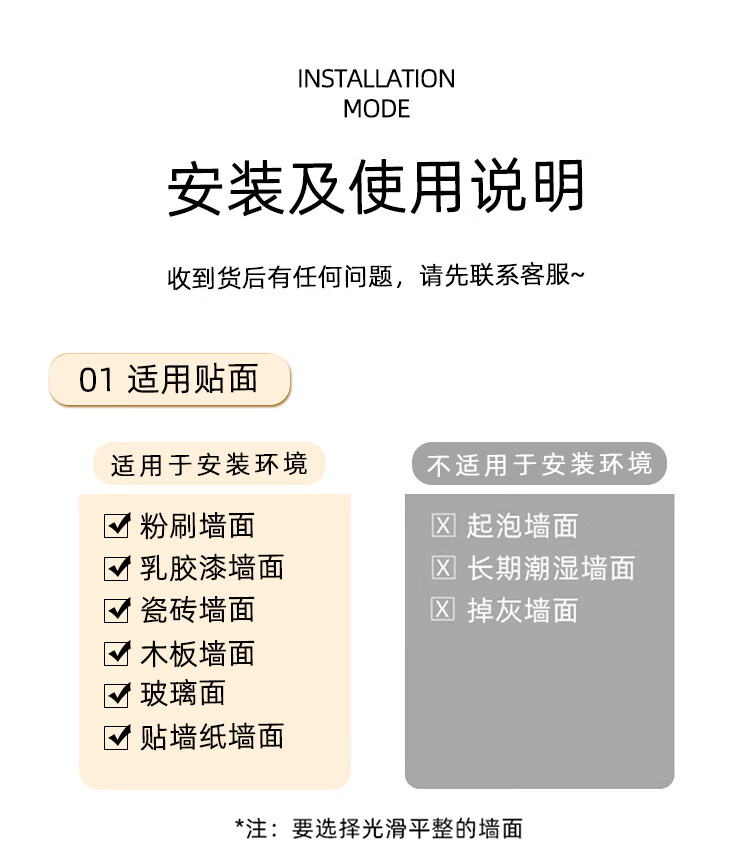 INSTALLATION
MODE

安装及使用说明

收到货后有任何问题，请先联系客服~

01 适用贴面

适用于安装环境

☑ 粉刷墙面
☑ 乳胶漆墙面
☑ 瓷砖墙面
☑ 木板墙面
☑ 玻璃面
☑ 贴墙纸墙面

不适用于安装环境

☒ 起泡墙面
☒ 长期潮湿墙面
☒ 掉灰墙面

*注：要选择光滑平整的墙面